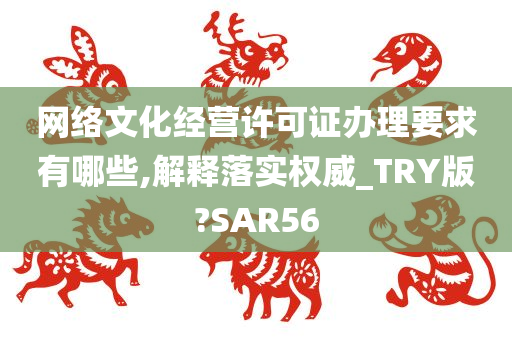 网络文化经营许可证办理要求有哪些,解释落实权威_TRY版?SAR56